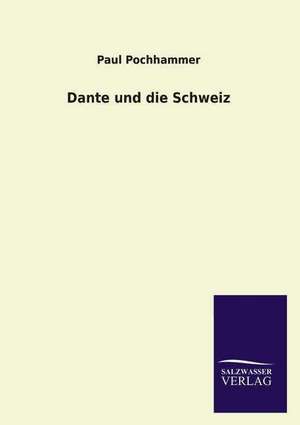 Paul Pochhammer

Dante und die Schweiz

SALZWASSER
VERLAG